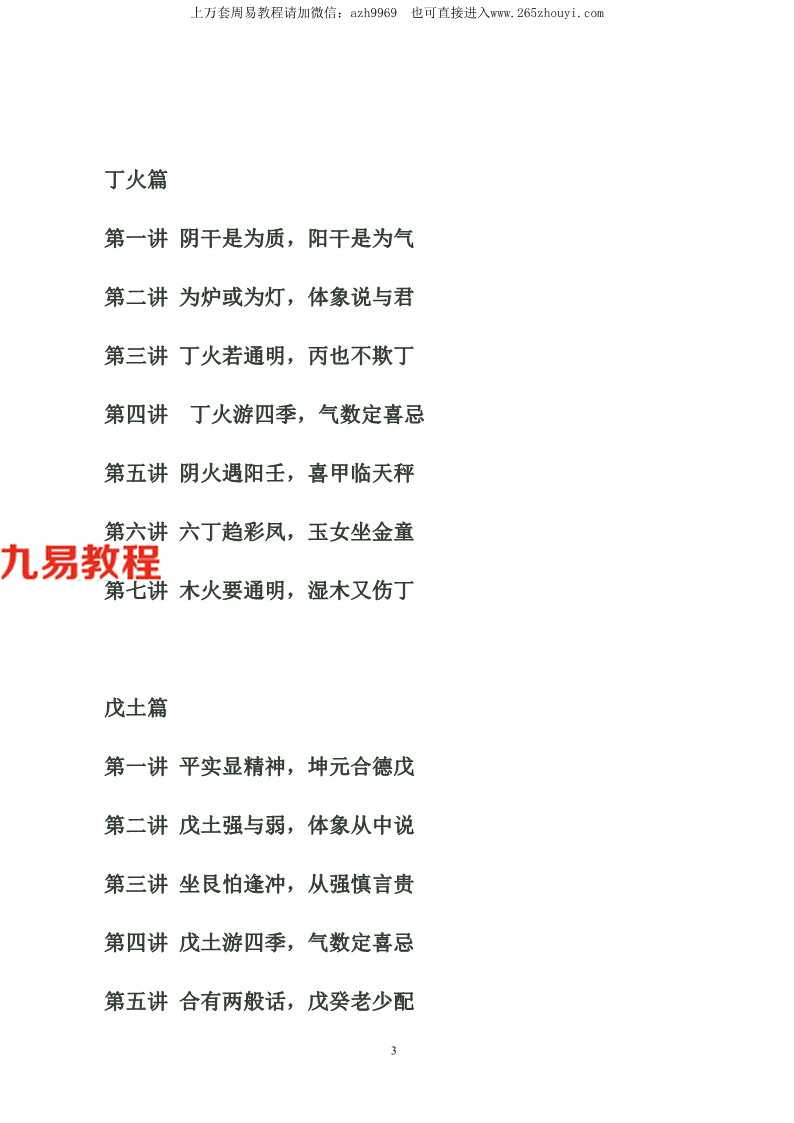 上万套周易教程请加微信：azh9969 也可直接进入www.265zhouyi.com

丁火篇

第一讲 阴干是为质，阳干是为气

第二讲 为炉或为灯，体象说与君

第三讲 丁火若通明，丙也不欺丁

第四讲 丁火游四季，气数定喜忌

第五讲 阴火遇阳壬，喜甲临天秤

第六讲 六丁趋彩凤，玉女坐金童

第七讲 木火要通明，湿木又伤丁

戊土篇

第一讲 平实显精神，坤元合德戊

第二讲 戊土强与弱，体象从中说

第三讲 坐艮怕逢冲，从强慎言贵

第四讲 戊土游四季，气数定喜忌

第五讲 合有两般话，戊癸老少配

3

九易教程